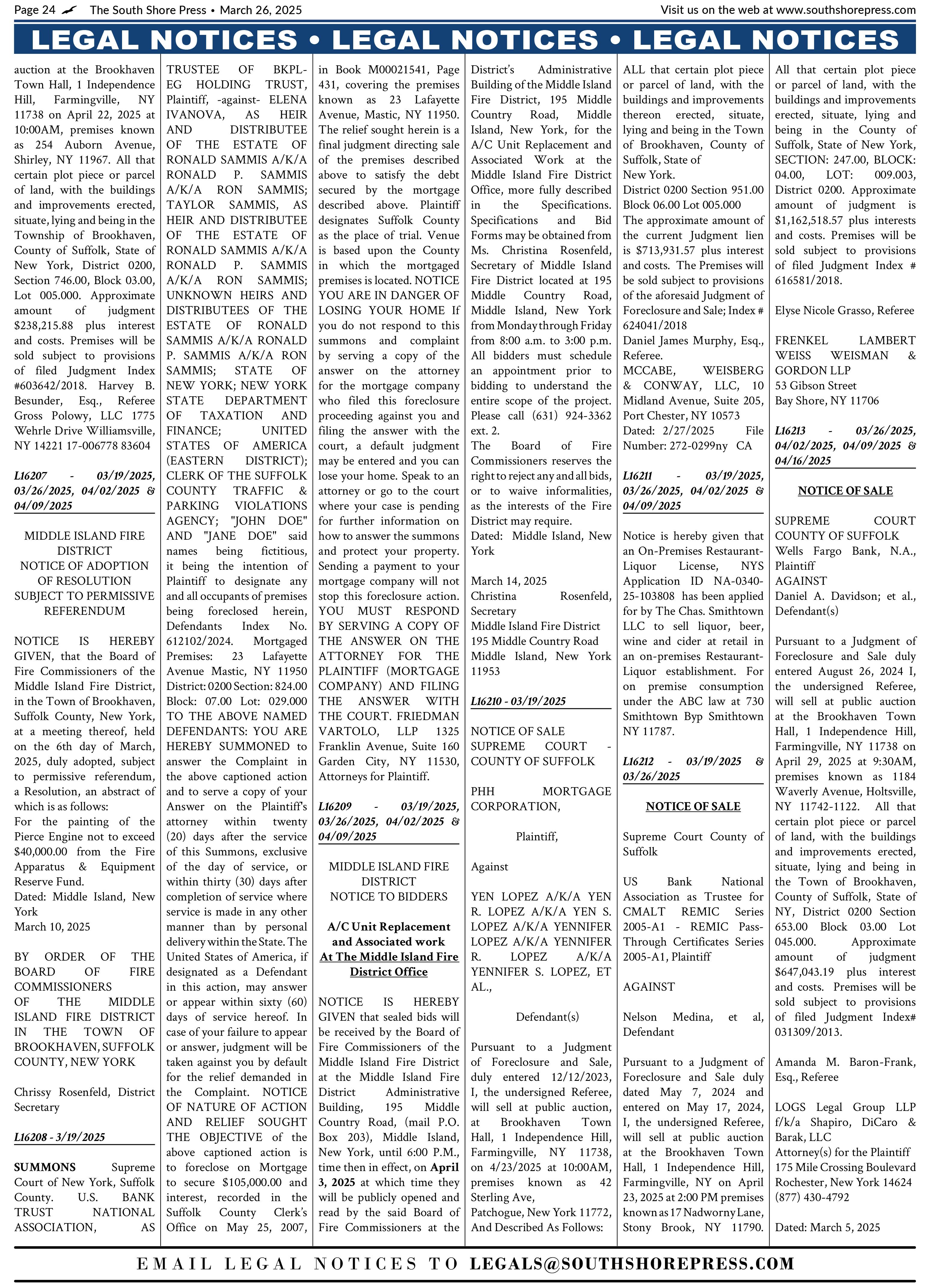 Page 24 The South Shore Press • March 26, 2025

Visit us on the web at www.southshorepress.com

LEGAL NOTICES • LEGAL NOTICES • LEGAL NOTICES

auction at the Brookhaven Town Hall, 1 Independence Hill, Farmingville, NY 11738 on April 22, 2025 at 10:00AM, premises known as 254 Auborn Avenue, Shirley, NY 11967. All that certain plot piece or parcel of land, with the buildings and improvements erected, situate, lying and being in the Township of Brookhaven, County of Suffolk, State of New York, District 0200, Section 746.00, Block 03.00, Lot 005.000. Approximate amount of judgment $238,215.88 plus interest and costs. Premises will be sold subject to provisions of filed Judgment Index #603642/2018. Harvey B. Besunder, Esq., Referee Gross Polowy, LLC 1775 Wehrle Drive Williamsville, NY 14221 17-006778 83604

L16207 - 03/19/2025, 03/26/2025, 04/02/2025 & 04/09/2025

MIDDLE ISLAND FIRE DISTRICT
NOTICE OF ADOPTION OF RESOLUTION SUBJECT TO PERMISSIVE REFERENDUM

NOTICE IS HEREBY GIVEN, that the Board of Fire Commissioners of the Middle Island Fire District, in the Town of Brookhaven, Suffolk County, New York, at a meeting thereof, held on the 6th day of March, 2025, duly adopted, subject to permissive referendum, a Resolution, an abstract of which is as follows:
For the painting of the Pierce Engine not to exceed $40,000.00 from the Fire Apparatus & Equipment Reserve Fund.
Dated: Middle Island, New York
March 10, 2025

BY ORDER OF THE BOARD OF FIRE COMMISSIONERS OF THE MIDDLE ISLAND FIRE DISTRICT IN THE TOWN OF BROOKHAVEN, SUFFOLK COUNTY, NEW YORK

Chrissy Rosenfeld, District Secretary

L16208 - 3/19/2025

SUMMONS Supreme Court of New York, Suffolk County. U.S. BANK TRUST NATIONAL ASSOCIATION, AS TRUSTEE OF BKPL-EG HOLDING TRUST, Plaintiff, -against- ELENA IVANOVA, AS HEIR AND DISTRIBUTEE OF THE ESTATE OF RONALD SAMMIS A/K/A RONALD P. SAMMIS A/K/A RON SAMMIS; TAYLOR SAMMIS, AS HEIR AND DISTRIBUTEE OF THE ESTATE OF RONALD SAMMIS A/K/A RONALD P. SAMMIS A/K/A RON SAMMIS; UNKNOWN HEIRS AND DISTRIBUTEES OF THE ESTATE OF RONALD SAMMIS A/K/A RONALD P. SAMMIS A/K/A RON SAMMIS; STATE OF NEW YORK; NEW YORK STATE DEPARTMENT OF TAXATION AND FINANCE; UNITED STATES OF AMERICA (EASTERN DISTRICT); CLERK OF THE SUFFOLK COUNTY TRAFFIC & PARKING VIOLATIONS AGENCY; "JOHN DOE" AND "JANE DOE" said names being fictitious, it being the intention of Plaintiff to designate any and all occupants of premises being foreclosed herein, Defendants Index No. 612102/2024. Mortgaged Premises: 23 Lafayette Avenue Mastic, NY 11950 District: 0200 Section: 824.00 Block: 07.00 Lot: 029.000 TO THE ABOVE NAMED DEFENDANTS: YOU ARE HEREBY SUMMONED to answer the Complaint in the above captioned action and to serve a copy of your Answer on the Plaintiff's attorney within twenty (20) days after the service of this Summons, exclusive of the day of service, or within thirty (30) days after completion of service where service is made in any other manner than by personal delivery within the State. The United States of America, if designated as a Defendant in this action, may answer or appear within sixty (60) days of service hereof. In case of your failure to appear or answer, judgment will be taken against you by default for the relief demanded in the Complaint. NOTICE OF NATURE OF ACTION AND RELIEF SOUGHT THE OBJECTIVE of the above captioned action is to foreclose on Mortgage to secure $105,000.00 and interest, recorded in the Suffolk County Clerk's Office on May 25, 2007, in Book M00021541, Page 431, covering the premises known as 23 Lafayette Avenue, Mastic, NY 11950. The relief sought herein is a final judgment directing sale of the premises described above to satisfy the debt secured by the mortgage described above. Plaintiff designates Suffolk County as the place of trial. Venue is based upon the County in which the mortgaged premises is located. NOTICE YOU ARE IN DANGER OF LOSING YOUR HOME If you do not respond to this summons and complaint by serving a copy of the answer on the attorney for the mortgage company who filed this foreclosure proceeding against you and filing the answer with the court, a default judgment may be entered and you can lose your home. Speak to an attorney or go to the court where your case is pending for further information on how to answer the summons and protect your property. Sending a payment to your mortgage company will not stop this foreclosure action. YOU MUST RESPOND BY SERVING A COPY OF THE ANSWER ON THE ATTORNEY FOR THE PLAINTIFF (MORTGAGE COMPANY) AND FILING THE ANSWER WITH THE COURT. FRIEDMAN VARTOLO, LLP 1325 Franklin Avenue, Suite 160 Garden City, NY 11530, Attorneys for Plaintiff.

L16209 - 03/19/2025, 03/26/2025, 04/02/2025 & 04/09/2025

MIDDLE ISLAND FIRE DISTRICT
NOTICE TO BIDDERS

A/C Unit Replacement and Associated work At The Middle Island Fire District Office

NOTICE IS HEREBY GIVEN that sealed bids will be received by the Board of Fire Commissioners of the Middle Island Fire District at the Middle Island Fire District Administrative Building, 195 Middle Country Road, (mail P.O. Box 203), Middle Island, New York, until 6:00 P.M., time then in effect, on April 3, 2025 at which time they will be publicly opened and read by the said Board of Fire Commissioners at the District's Administrative Building of the Middle Island Fire District, 195 Middle Country Road, Middle Island, New York, for the A/C Unit Replacement and Associated Work at the Middle Island Fire District Office, more fully described in the Specifications. Specifications and Bid Forms may be obtained from Ms. Christina Rosenfeld, Secretary of Middle Island Fire District located at 195 Middle Country Road, Middle Island, New York from Monday through Friday from 8:00 a.m. to 3:00 p.m. All bidders must schedule an appointment prior to bidding to understand the entire scope of the project. Please call (631) 924-3362 ext. 2.
The Board of Fire Commissioners reserves the right to reject any and all bids, or to waive informalities, as the interests of the Fire District may require.
Dated: Middle Island, New York

March 14, 2025
Christina Rosenfeld, Secretary
Middle Island Fire District
195 Middle Country Road
Middle Island, New York 11953

L16210 - 03/19/2025

NOTICE OF SALE
SUPREME COURT - COUNTY OF SUFFOLK

PHH MORTGAGE CORPORATION,

Plaintiff,

Against

YEN LOPEZ A/K/A YEN R. LOPEZ A/K/A YEN S. LOPEZ A/K/A YENNIFER LOPEZ A/K/A YENNIFER R. LOPEZ A/K/A YENNIFER S. LOPEZ, ET AL.,

Defendant(s)

Pursuant to a Judgment of Foreclosure and Sale, duly entered 12/12/2023, I, the undersigned Referee, will sell at public auction, at Brookhaven Town Hall, 1 Independence Hill, Farmingville, NY 11738, on 4/23/2025 at 10:00AM, premises known as 42 Sterling Ave, Patchogue, New York 11772, And Described As Follows: ALL that certain plot piece or parcel of land, with the buildings and improvements thereon erected, situate, lying and being in the Town of Brookhaven, County of Suffolk, State of New York.
District 0200 Section 951.00 Block 06.00 Lot 005.000
The approximate amount of the current Judgment lien is $713,931.57 plus interest and costs. The Premises will be sold subject to provisions of the aforesaid Judgment of Foreclosure and Sale; Index # 624041/2018
Daniel James Murphy, Esq., Referee.
MCCABE, WEISBERG & CONWAY, LLC, 10 Midland Avenue, Suite 205, Port Chester, NY 10573
Dated: 2/27/2025 File Number: 272-0299ny CA

L16211 - 03/19/2025, 03/26/2025, 04/02/2025 & 04/09/2025

Notice is hereby given that an On-Premises Restaurant-Liquor License, NYS Application ID NA-0340-25-103808 has been applied for by The Chas. Smithtown LLC to sell liquor, beer, wine and cider at retail in an on-premises Restaurant-Liquor establishment. For on premise consumption under the ABC law at 730 Smithtown Byp Smithtown NY 11787.

L16212 - 03/19/2025 & 03/26/2025

NOTICE OF SALE

Supreme Court County of Suffolk

US Bank National Association as Trustee for CMALT REMIC Series 2005-A1 - REMIC Pass-Through Certificates Series 2005-A1, Plaintiff

AGAINST

Nelson Medina, et al, Defendant

Pursuant to a Judgment of Foreclosure and Sale duly dated May 7, 2024 and entered on May 17, 2024, I, the undersigned Referee, will sell at public auction at the Brookhaven Town Hall, 1 Independence Hill, Farmingville, NY on April 23, 2025 at 2:00 PM premises known as 17 Nadworny Lane, Stony Brook, NY 11790. All that certain plot piece or parcel of land, with the buildings and improvements erected, situate, lying and being in the County of Suffolk, State of New York, SECTION: 247.00, BLOCK: 04.00, LOT: 009.003, District 0200. Approximate amount of judgment is $1,162,518.57 plus interests and costs. Premises will be sold subject to provisions of filed Judgment Index # 616581/2018.

Elyse Nicole Grasso, Referee

FRENKEL LAMBERT WEISS WEISMAN & GORDON LLP
53 Gibson Street
Bay Shore, NY 11706

L16213 - 03/26/2025, 04/02/2025, 04/09/2025 & 04/16/2025

NOTICE OF SALE

SUPREME COURT COUNTY OF SUFFOLK
Wells Fargo Bank, N.A., Plaintiff
AGAINST
Daniel A. Davidson; et al., Defendant(s)

Pursuant to a Judgment of Foreclosure and Sale duly entered August 26, 2024 I, the undersigned Referee, will sell at public auction at the Brookhaven Town Hall, 1 Independence Hill, Farmingville, NY 11738 on April 29, 2025 at 9:30AM, premises known as 1184 Waverly Avenue, Holtsville, NY 11742-1122. All that certain plot piece or parcel of land, with the buildings and improvements erected, situate, lying and being in the Town of Brookhaven, County of Suffolk, State of NY, District 0200 Section 653.00 Block 03.00 Lot 045.000. Approximate amount of judgment $647,043.19 plus interest and costs. Premises will be sold subject to provisions of filed Judgment Index# 031309/2013.

Amanda M. Baron-Frank, Esq., Referee

LOGS Legal Group LLP f/k/a Shapiro, DiCaro & Barak, LLC
Attorney(s) for the Plaintiff
175 Mile Crossing Boulevard
Rochester, New York 14624
(877) 430-4792

Dated: March 5, 2025

EMAIL LEGAL NOTICES TO LEGALS@SOUTHSHOREPRESS.COM